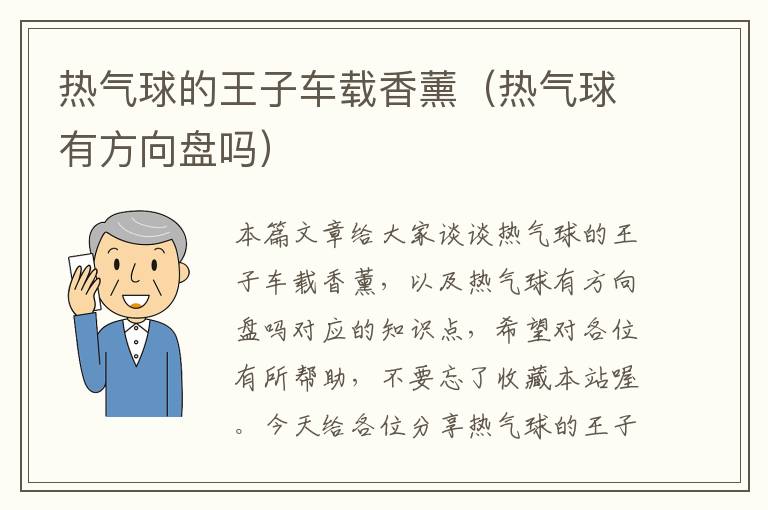 热气球的王子车载香薰（热气球有方向盘吗）

本篇文章给大家谈谈热气球的王子车载香薰，以及热气球有方向盘吗对应的知识点，希望对各位有所帮助，不要忘了收藏本站喔。今天给各位分享热气球的王子